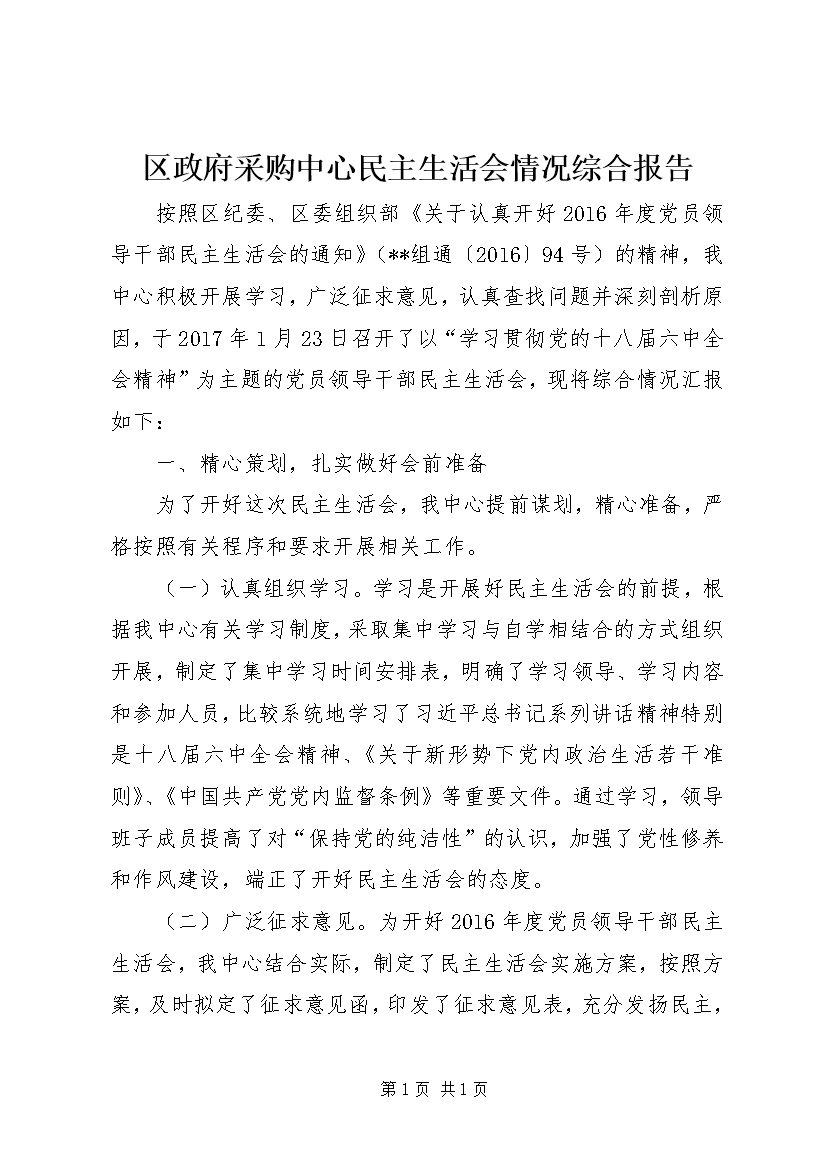 区政府采购中心民主生活会情况综合报告

按照区纪委、区委组织部《关于认真开好2016年度党员领导干部民主生活会的通知》（**组通〔2016〕94号）的精神，我中心积极开展学习，广泛征求意见，认真查找问题并深刻剖析原因，于2017年1月23日召开了以“学习贯彻党的十八届六中全会精神”为主题的党员领导干部民主生活会，现将综合情况汇报如下：

一、精心策划，扎实做好会前准备

为了开好这次民主生活会，我中心提前谋划，精心准备，严格按照有关程序和要求开展相关工作。

（一）认真组织学习。学习是开展好民主生活会的前提，根据我中心有关学习制度，采取集中学习与自学相结合的方式组织开展，制定了集中学习时间安排表，明确了学习领导、学习内容和参加人员，比较系统地学习了习近平总书记系列讲话精神特别是十八届六中全会精神、《关于新形势下党内政治生活若干准则》、《中国共产党党内监督条例》等重要文件。通过学习，领导班子成员提高了对“保持党的纯洁性”的认识，加强了党性修养和作风建设，端正了开好民主生活会的态度。

（二）广泛征求意见。为开好2016年度党员领导干部民主生活会，我中心结合实际，制定了民主生活会实施方案，按照方案，及时拟定了征求意见函，印发了征求意见表，充分发扬民主，

第1页 共1页